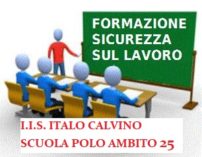 FORMAZIONE SICUREZZA SUL LAVORO

I.I.S. ITALO CALVINO
SCUOLA POLO AMBITO 25